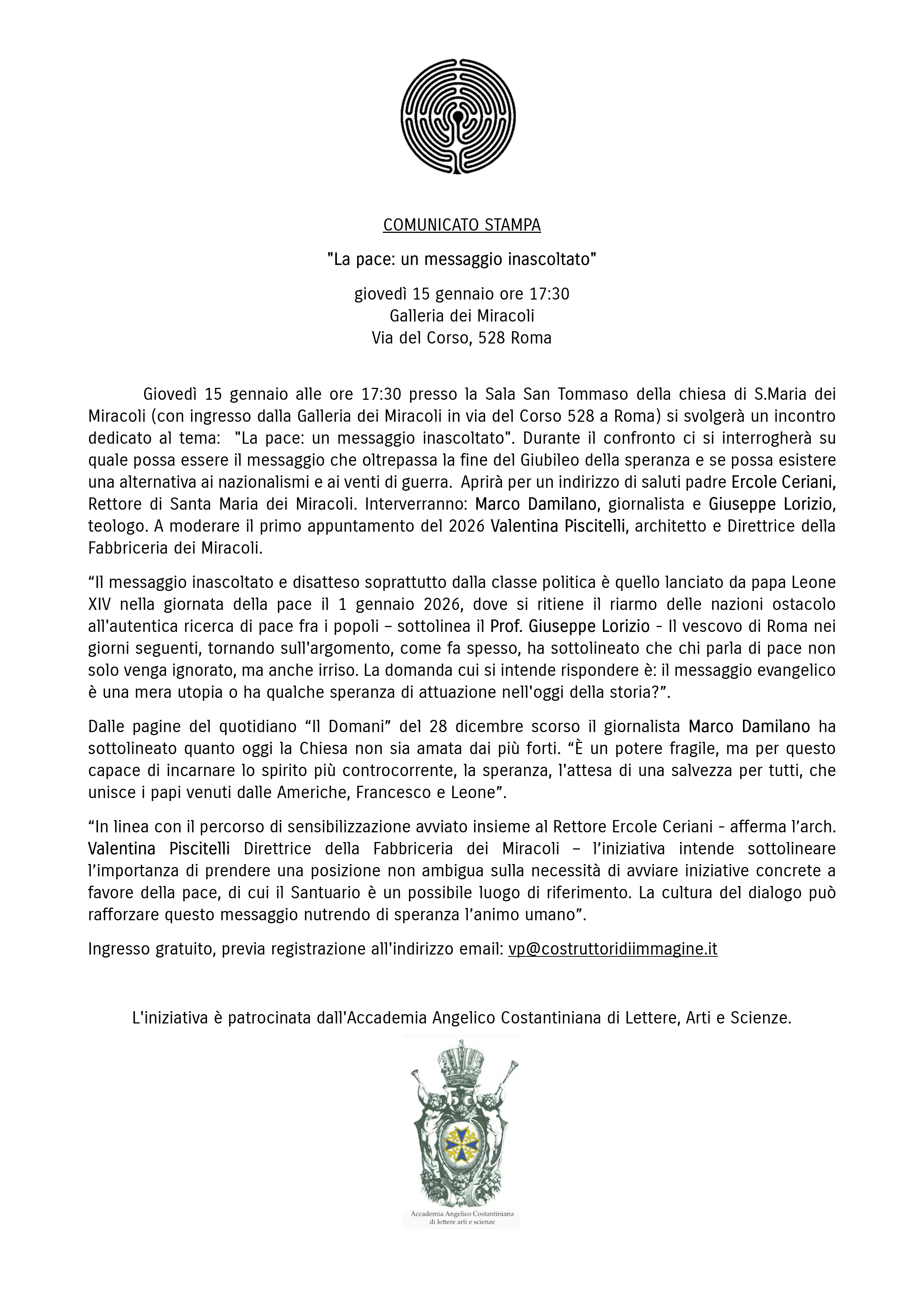 COMUNICATO STAMPA

"La pace: un messaggio inascoltato"

giovedì 15 gennaio ore 17:30
Galleria dei Miracoli
Via del Corso, 528 Roma

Giovedì 15 gennaio alle ore 17:30 presso la Sala San Tommaso della chiesa di S.Maria dei Miracoli (con ingresso dalla Galleria dei Miracoli in via del Corso 528 a Roma) si svolgerà un incontro dedicato al tema: "La pace: un messaggio inascoltato". Durante il confronto ci si interrogherà su quale possa essere il messaggio che oltrepassa la fine del Giubileo della speranza e se possa esistere una alternativa ai nazionalismi e ai venti di guerra. Aprirà per un indirizzo di saluti padre Ercole Ceriani, Rettore di Santa Maria dei Miracoli. Interverranno: Marco Damilano, giornalista e Giuseppe Lorizio, teologo. A moderare il primo appuntamento del 2026 Valentina Piscitelli, architetto e Direttrice della Fabbriceria dei Miracoli.

“Il messaggio inascoltato e disatteso soprattutto dalla classe politica è quello lanciato da papa Leone XIV nella giornata della pace il 1 gennaio 2026, dove si ritiene il riarmo delle nazioni ostacolo all'autentica ricerca di pace fra i popoli – sottolinea il Prof. Giuseppe Lorizio - Il vescovo di Roma nei giorni seguenti, tornando sull'argomento, come fa spesso, ha sottolineato che chi parla di pace non solo venga ignorato, ma anche irriso. La domanda cui si intende rispondere è: il messaggio evangelico è una mera utopia o ha qualche speranza di attuazione nell'oggi della storia?”.

Dalle pagine del quotidiano “Il Domani” del 28 dicembre scorso il giornalista Marco Damilano ha sottolineato quanto oggi la Chiesa non sia amata dai più forti. “È un potere fragile, ma per questo capace di incarnare lo spirito più controcorrente, la speranza, l'attesa di una salvezza per tutti, che unisce i papi venuti dalle Americhe, Francesco e Leone”.

“In linea con il percorso di sensibilizzazione avviato insieme al Rettore Ercole Ceriani - afferma l’arch. Valentina Piscitelli Direttrice della Fabbriceria dei Miracoli – l’iniziativa intende sottolineare l’importanza di prendere una posizione non ambigua sulla necessità di avviare iniziative concrete a favore della pace, di cui il Santuario è un possibile luogo di riferimento. La cultura del dialogo può rafforzare questo messaggio nutrendo di speranza l’animo umano”.

Ingresso gratuito, previa registrazione all'indirizzo email: vp@costruttoridiimmagine.it

L'iniziativa è patrocinata dall'Accademia Angelico Costantiniana di Lettere, Arti e Scienze.

Accademia Angelico Costantiniana
di lettere arti e scienze